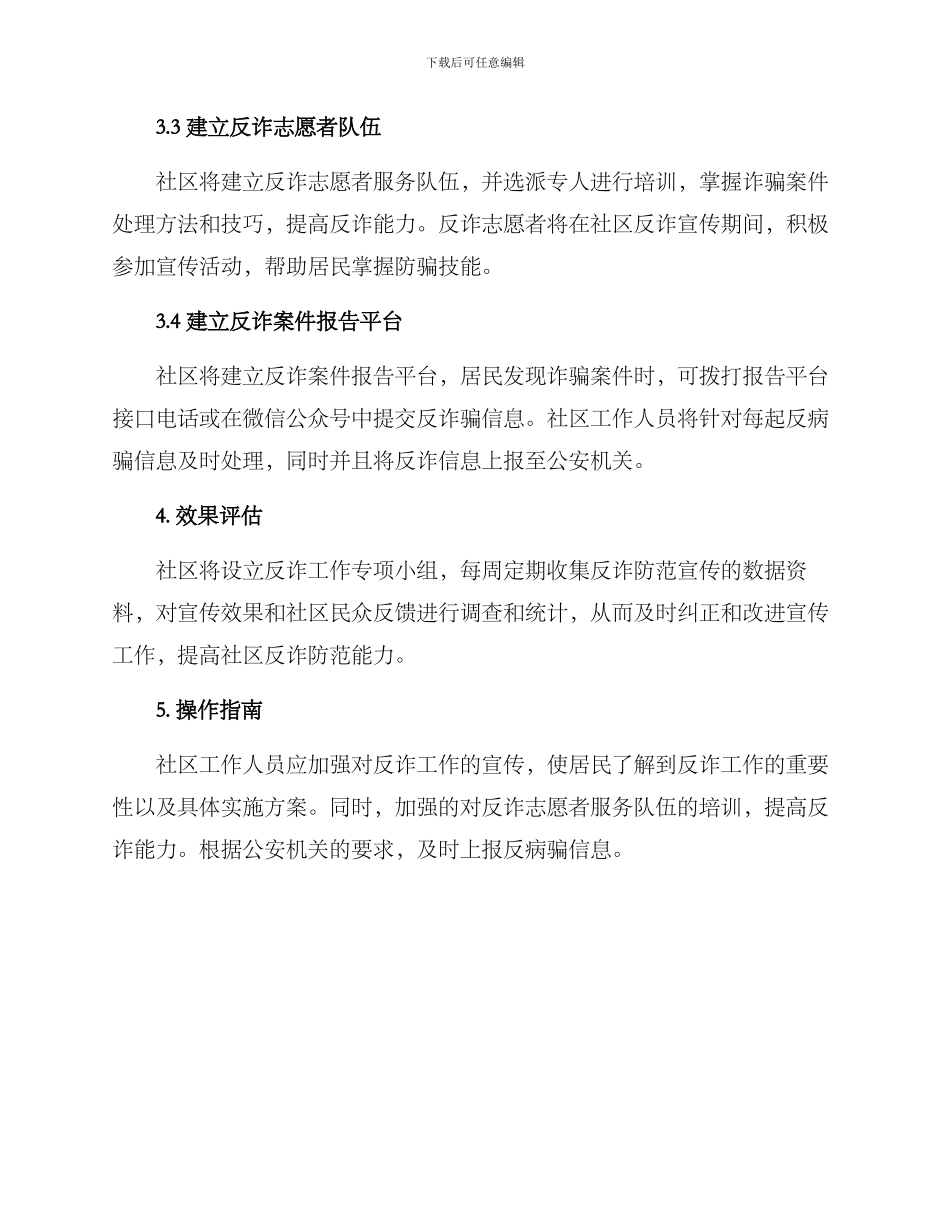 下载后可任意编辑

3.3 建立反诈志愿者队伍

社区将建立反诈志愿者服务队伍，并选派专人进行培训，掌握诈骗案件处理方法和技巧，提高反诈能力。反诈志愿者将在社区反诈宣传期间，积极参加宣传活动，帮助居民掌握防骗技能。

3.4 建立反诈案件报告平台

社区将建立反诈案件报告平台，居民发现诈骗案件时，可拨打报告平台接口电话或在微信公众号中提交反诈骗信息。社区工作人员将针对每起反病骗信息及时处理，同时并且将反诈信息上报至公安机关。

4. 效果评估

社区将设立反诈工作专项小组，每周定期收集反诈防范宣传的数据资料，对宣传效果和社区民众反馈进行调查和统计，从而及时纠正和改进宣传工作，提高社区反诈防范能力。

5. 操作指南

社区工作人员应加强对反诈工作的宣传，使居民了解到反诈工作的重要性以及具体实施方案。同时，加强的对反诈志愿者服务队伍的培训，提高反诈能力。根据公安机关的要求，及时上报反病骗信息。